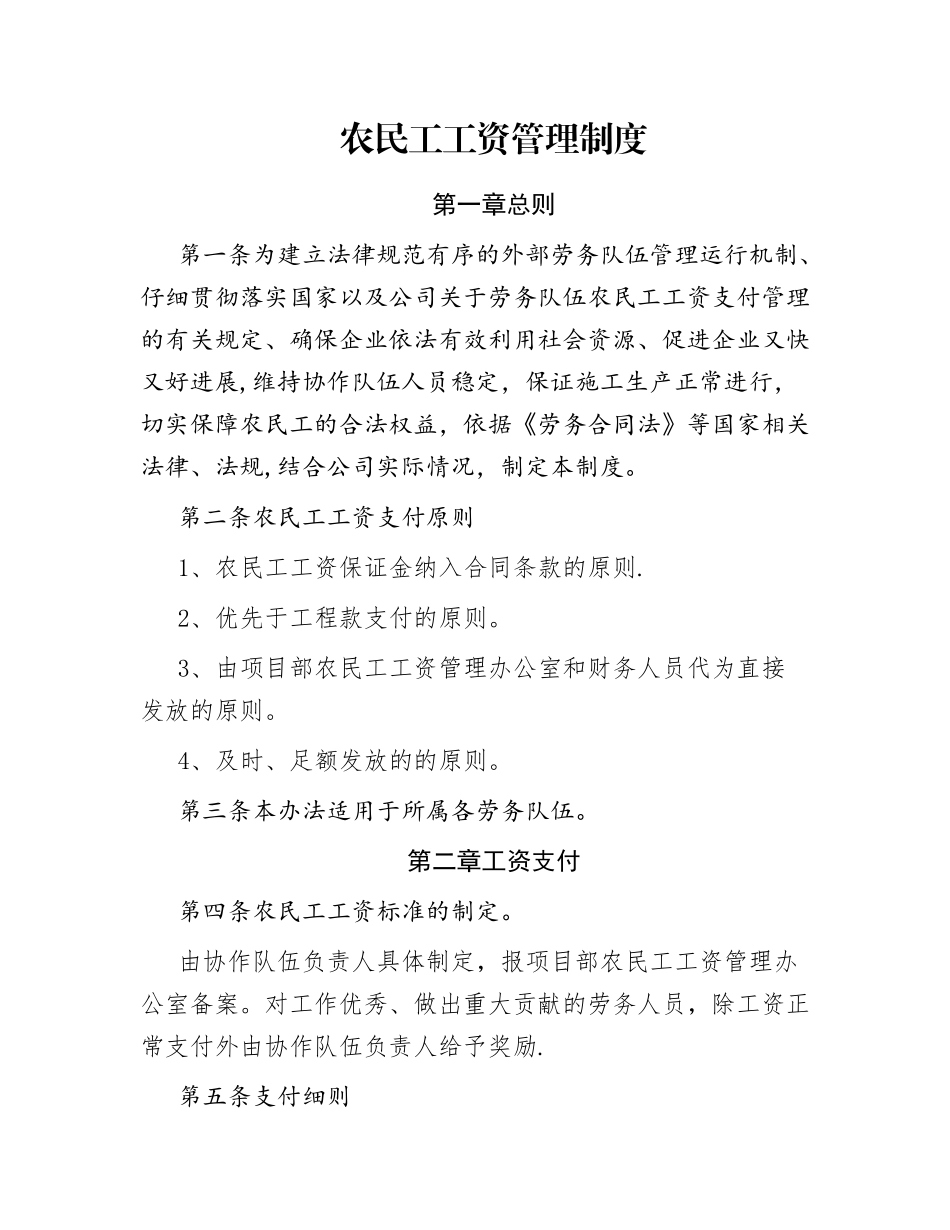 农民工工资管理制度

第一章总则

第一条为建立法律规范有序的外部劳务队伍管理运行机制、仔细贯彻落实国家以及公司关于劳务队伍农民工工资支付管理的有关规定、确保企业依法有效利用社会资源、促进企业又快又好进展,维持协作队伍人员稳定，保证施工生产正常进行，切实保障农民工的合法权益，依据《劳务合同法》等国家相关法律、法规,结合公司实际情况，制定本制度。

第二条农民工工资支付原则

1、农民工工资保证金纳入合同条款的原则.

2、优先于工程款支付的原则。

3、由项目部农民工工资管理办公室和财务人员代为直接发放的原则。

4、及时、足额发放的的原则。

第三条本办法适用于所属各劳务队伍。

第二章工资支付

第四条农民工工资标准的制定。

由协作队伍负责人具体制定，报项目部农民工工资管理办公室备案。对工作优秀、做出重大贡献的劳务人员，除工资正常支付外由协作队伍负责人给予奖励.

第五条支付细则